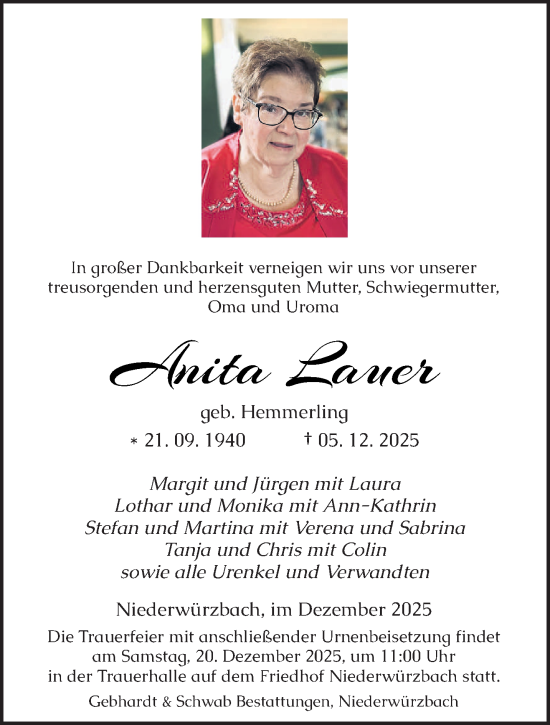 In großer Dankbarkeit verneigen wir uns vor unserer treusorgenden und herzensguten Mutter, Schwiegermutter, Oma und Uroma

Anita Lauer

geb. Hemmerling

* 21. 09. 1940 † 05. 12. 2025

Margit und Jürgen mit Laura
Lothar und Monika mit Ann-Kathrin
Stefan und Martina mit Verena und Sabrina
Tanja und Chris mit Colin
sowie alle Urenkel und Verwandten

Niederwürzbach, im Dezember 2025

Die Trauerfeier mit anschließender Urnenbeisetzung findet am Samstag, 20. Dezember 2025, um 11:00 Uhr in der Trauerhalle auf dem Friedhof Niederwürzbach statt.

Gebhardt & Schwab Bestattungen, Niederwürzbach